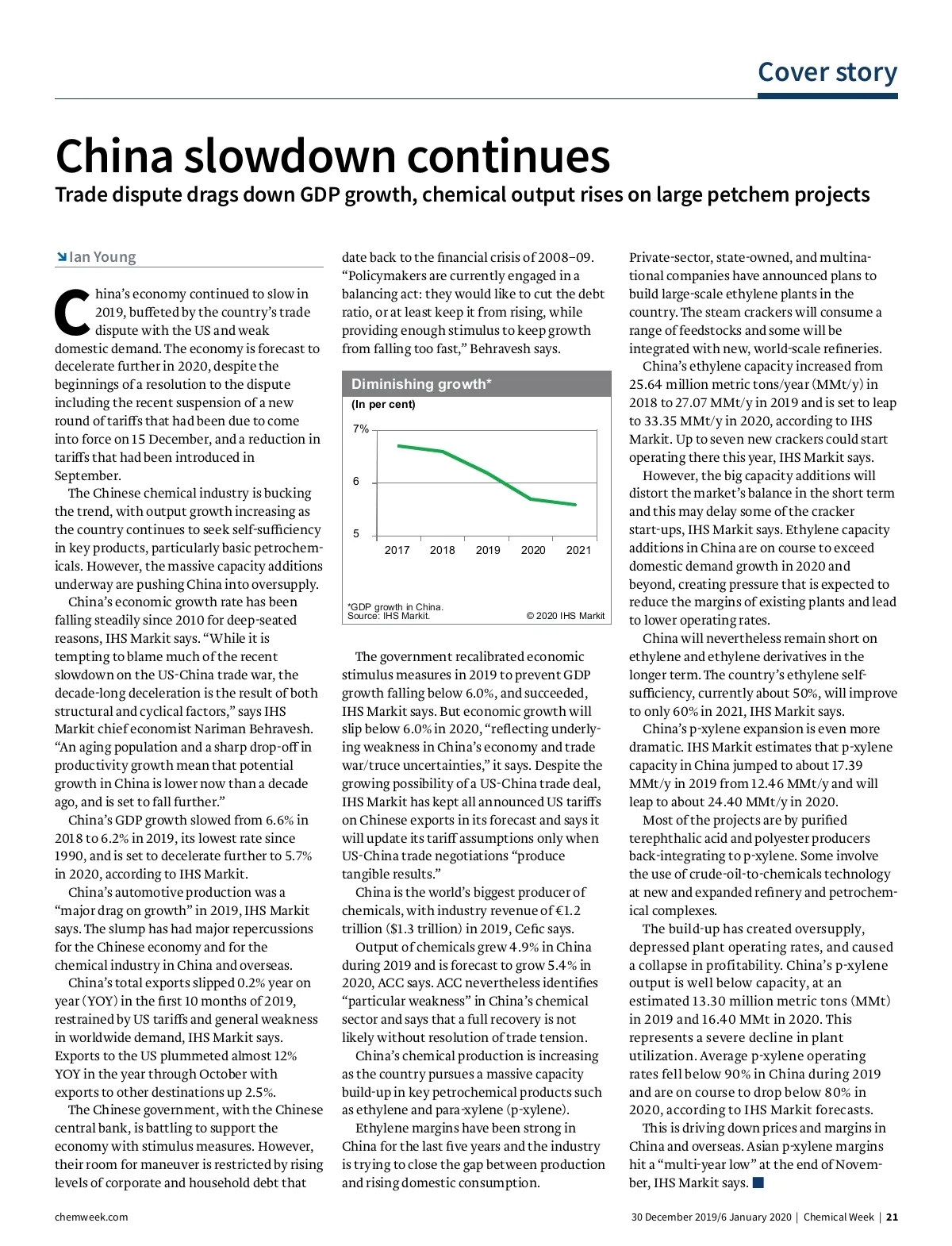 Cover story

China slowdown continues

Trade dispute drags down GDP growth, chemical output rises on large petchem projects

Ian Young

China's economy continued to slow in 2019, buffeted by the country's trade dispute with the US and weak domestic demand. The economy is forecast to decelerate further in 2020, despite the beginnings of a resolution to the dispute including the recent suspension of a new round of tariffs that had been due to come into force on 15 December, and a reduction in tariffs that had been introduced in September.

The Chinese chemical industry is bucking the trend, with output growth increasing as the country continues to seek self-sufficiency in key products, particularly basic petrochemicals. However, the massive capacity additions underway are pushing China into oversupply.

China's economic growth rate has been falling steadily since 2010 for deep-seated reasons, IHS Markit says. "While it is tempting to blame much of the recent slowdown on the US-China trade war, the decade-long deceleration is the result of both structural and cyclical factors," says IHS Markit chief economist Nariman Behravesh. "An aging population and a sharp drop-off in productivity growth mean that potential growth in China is lower now than a decade ago, and is set to fall further."

China's GDP growth slowed from 6.6% in 2018 to 6.2% in 2019, its lowest rate since 1990, and is set to decelerate further to 5.7% in 2020, according to IHS Markit.

China's automotive production was a "major drag on growth" in 2019, IHS Markit says. The slump has had major repercussions for the Chinese economy and for the chemical industry in China and overseas.

China's total exports slipped 0.2% year on year (YOY) in the first 10 months of 2019, restrained by US tariffs and general weakness in worldwide demand, IHS Markit says. Exports to the US plummeted almost 12% YOY in the year through October with exports to other destinations up 2.5%.

The Chinese government, with the Chinese central bank, is battling to support the economy with stimulus measures. However, their room for maneuver is restricted by rising levels of corporate and household debt that date back to the financial crisis of 2008–09. "Policymakers are currently engaged in a balancing act: they would like to cut the debt ratio, or at least keep it from rising, while providing enough stimulus to keep growth from falling too fast," Behravesh says.

Diminishing growth*
(In per cent)
7%
6
5
2017 2018 2019 2020 2021
*GDP growth in China.
Source: IHS Markit.
© 2020 IHS Markit

The government recalibrated economic stimulus measures in 2019 to prevent GDP growth falling below 6.0%, and succeeded, IHS Markit says. But economic growth will slip below 6.0% in 2020, "reflecting underlying weakness in China's economy and trade war/truce uncertainties," it says. Despite the growing possibility of a US-China trade deal, IHS Markit has kept all announced US tariffs on Chinese exports in its forecast and says it will update its tariff assumptions only when US-China trade negotiations "produce tangible results."

China is the world's biggest producer of chemicals, with industry revenue of €1.2 trillion ($1.3 trillion) in 2019, Cefic says.

Output of chemicals grew 4.9% in China during 2019 and is forecast to grow 5.4% in 2020, ACC says. ACC nevertheless identifies "particular weakness" in China's chemical sector and says that a full recovery is not likely without resolution of trade tension.

China's chemical production is increasing as the country pursues a massive capacity build-up in key petrochemical products such as ethylene and para-xylene (p-xylene).

Ethylene margins have been strong in China for the last five years and the industry is trying to close the gap between production and rising domestic consumption. Private-sector, state-owned, and multinational companies have announced plans to build large-scale ethylene plants in the country. The steam crackers will consume a range of feedstocks and some will be integrated with new, world-scale refineries.

China's ethylene capacity increased from 25.64 million metric tons/year (MMt/y) in 2018 to 27.07 MMt/y in 2019 and is set to leap to 33.35 MMt/y in 2020, according to IHS Markit. Up to seven new crackers could start operating there this year, IHS Markit says.

However, the big capacity additions will distort the market's balance in the short term and this may delay some of the cracker start-ups, IHS Markit says. Ethylene capacity additions in China are on course to exceed domestic demand growth in 2020 and beyond, creating pressure that is expected to reduce the margins of existing plants and lead to lower operating rates.

China will nevertheless remain short on ethylene and ethylene derivatives in the longer term. The country's ethylene self-sufficiency, currently about 50%, will improve to only 60% in 2021, IHS Markit says.

China's p-xylene expansion is even more dramatic. IHS Markit estimates that p-xylene capacity in China jumped to about 17.39 MMt/y in 2019 from 12.46 MMt/y and will leap to about 24.40 MMt/y in 2020.

Most of the projects are by purified terephthalic acid and polyester producers back-integrating to p-xylene. Some involve the use of crude-oil-to-chemicals technology at new and expanded refinery and petrochemical complexes.

The build-up has created oversupply, depressed plant operating rates, and caused a collapse in profitability. China's p-xylene output is well below capacity, at an estimated 13.30 million metric tons (MMt) in 2019 and 16.40 MMt in 2020. This represents a severe decline in plant utilization. Average p-xylene operating rates fell below 90% in China during 2019 and are on course to drop below 80% in 2020, according to IHS Markit forecasts.

This is driving down prices and margins in China and overseas. Asian p-xylene margins hit a "multi-year low" at the end of November, IHS Markit says.

chemweek.com
30 December 2019/6 January 2020 | Chemical Week | 21